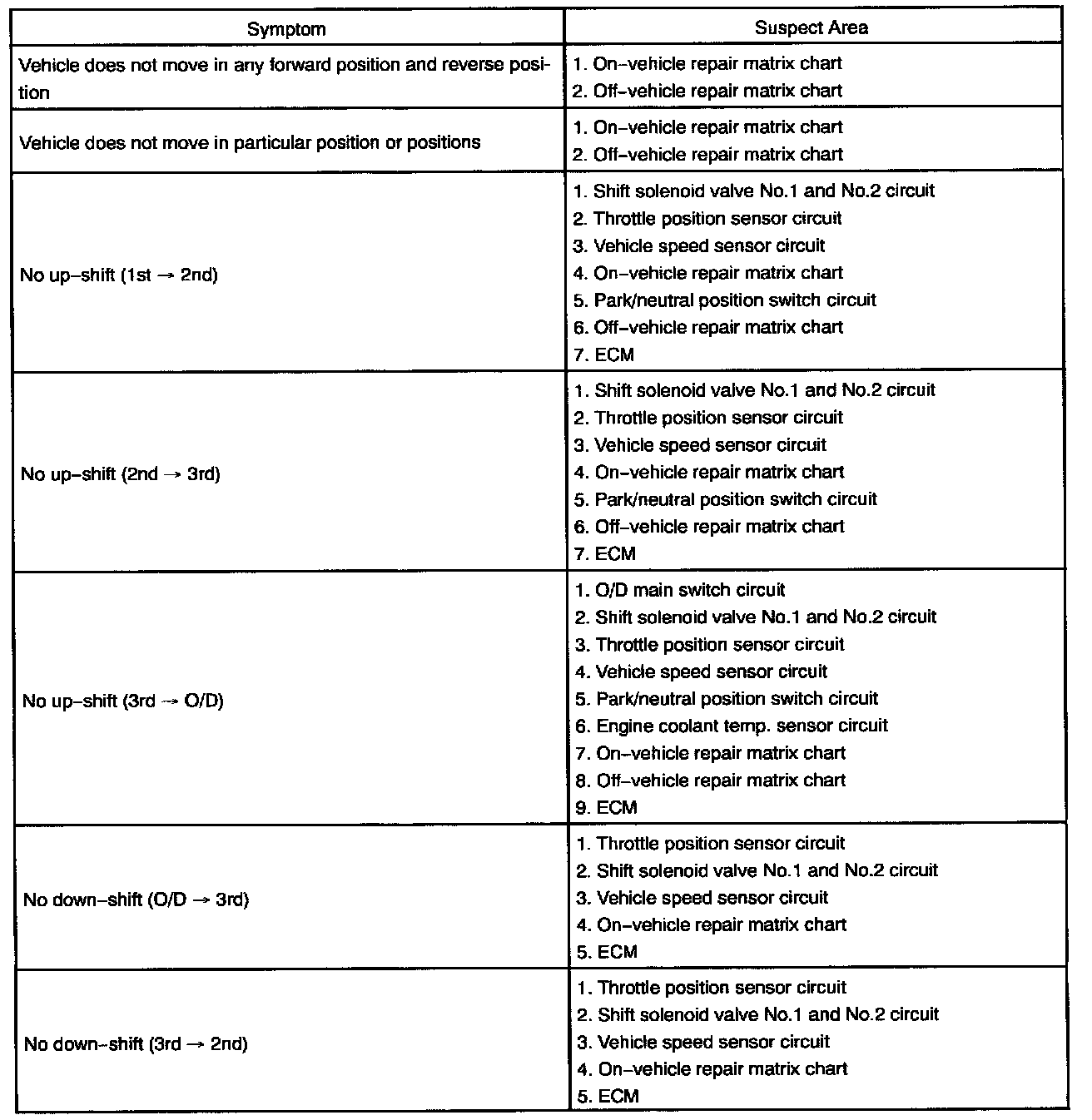 | Symptom | Suspect Area |
|---|---|
| Vehicle does not move in any forward position and reverse position | 1. On–vehicle repair matrix chart<br>2. Off–vehicle repair matrix chart |
| Vehicle does not move in particular position or positions | 1. On–vehicle repair matrix chart<br>2. Off–vehicle repair matrix chart |
| No up–shift (1st → 2nd) | 1. Shift solenoid valve No.1 and No.2 circuit<br>2. Throttle position sensor circuit<br>3. Vehicle speed sensor circuit<br>4. On–vehicle repair matrix chart<br>5. Park/neutral position switch circuit<br>6. Off–vehicle repair matrix chart<br>7. ECM |
| No up–shift (2nd → 3rd) | 1. Shift solenoid valve No.1 and No.2 circuit<br>2. Throttle position sensor circuit<br>3. Vehicle speed sensor circuit<br>4. On–vehicle repair matrix chart<br>5. Park/neutral position switch circuit<br>6. Off–vehicle repair matrix chart<br>7. ECM |
| No up–shift (3rd → O/D) | 1. O/D main switch circuit<br>2. Shift solenoid valve No.1 and No.2 circuit<br>3. Throttle position sensor circuit<br>4. Vehicle speed sensor circuit<br>5. Park/neutral position switch circuit<br>6. Engine coolant temp. sensor circuit<br>7. On–vehicle repair matrix chart<br>8. Off–vehicle repair matrix chart<br>9. ECM |
| No down–shift (O/D → 3rd) | 1. Throttle position sensor circuit<br>2. Shift solenoid valve No.1 and No.2 circuit<br>3. Vehicle speed sensor circuit<br>4. On–vehicle repair matrix chart<br>5. ECM |
| No down–shift (3rd → 2nd) | 1. Throttle position sensor circuit<br>2. Shift solenoid valve No.1 and No.2 circuit<br>3. Vehicle speed sensor circuit<br>4. On–vehicle repair matrix chart<br>5. ECM |